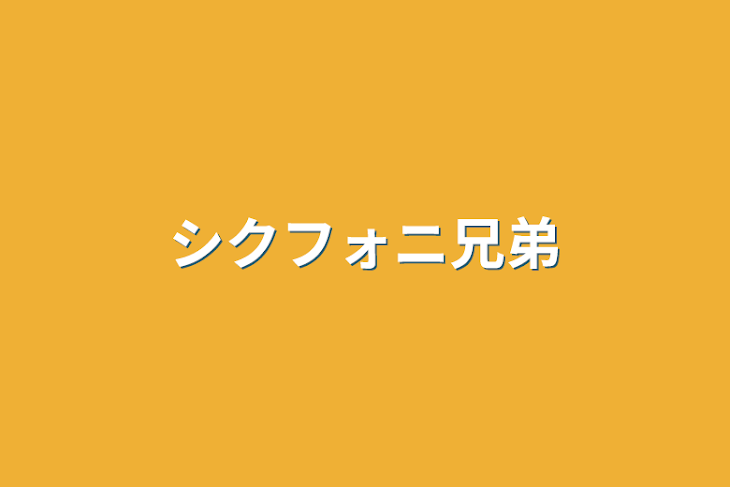 シクフォニ兄弟